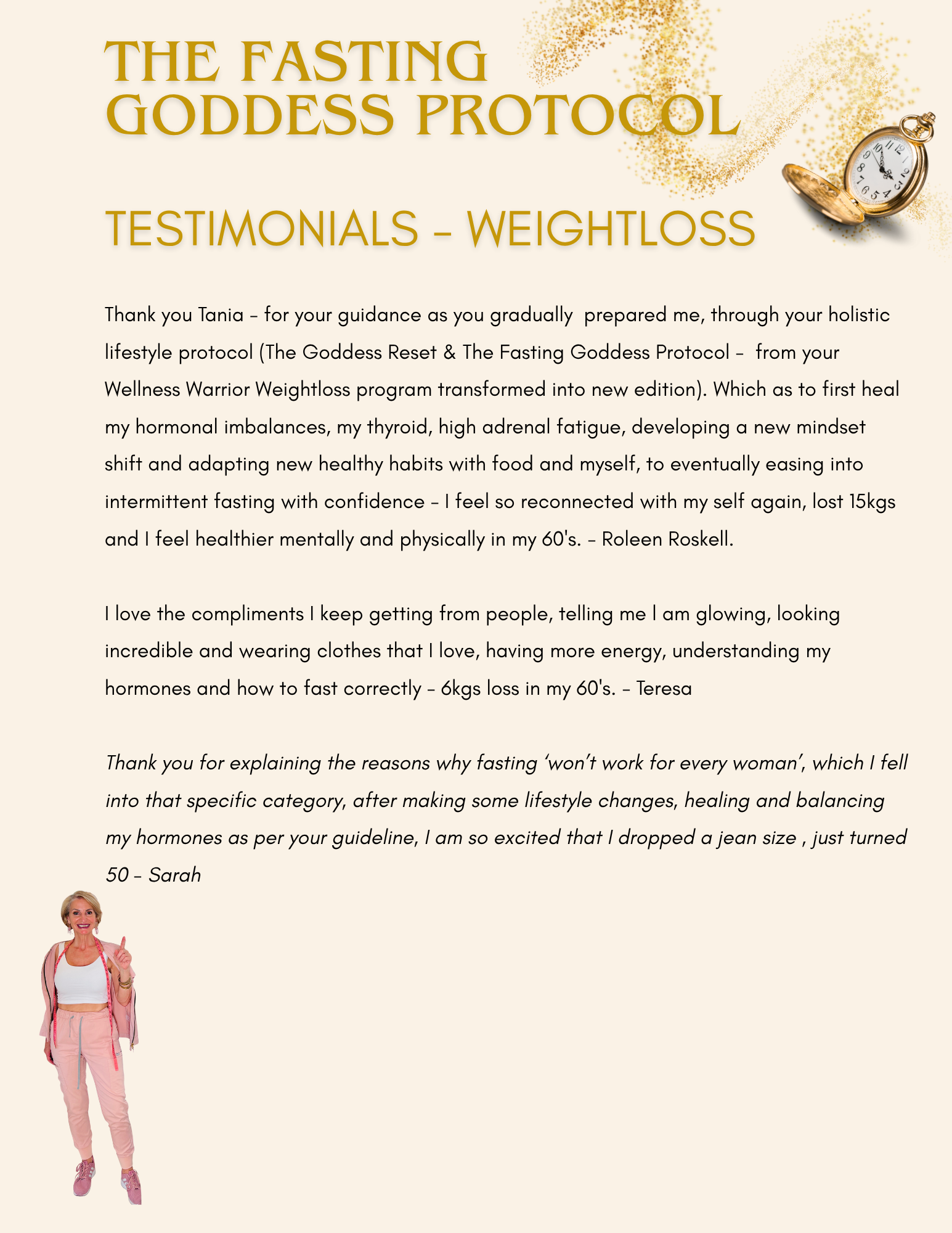 THE FASTING GODDESS PROTOCOL

TESTIMONIALS - WEIGHTLOSS

Thank you Tania - for your guidance as you gradually prepared me, through your holistic lifestyle protocol (The Goddess Reset & The Fasting Goddess Protocol - from your Wellness Warrior Weightloss program transformed into new edition). Which as to first heal my hormonal imbalances, my thyroid, high adrenal fatigue, developing a new mindset shift and adapting new healthy habits with food and myself, to eventually easing into intermittent fasting with confidence - I feel so reconnected with my self again, lost 15kgs and I feel healthier mentally and physically in my 60's. - Roleen Roskell.

I love the compliments I keep getting from people, telling me I am glowing, looking incredible and wearing clothes that I love, having more energy, understanding my hormones and how to fast correctly - 6kgs loss in my 60's. - Teresa

Thank you for explaining the reasons why fasting 'won't work for every woman', which I fell into that specific category, after making some lifestyle changes, healing and balancing my hormones as per your guideline, I am so excited that I dropped a jean size , just turned 50 - Sarah